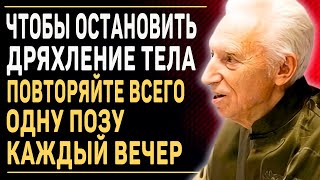 ЧТОБЫ ОСТАНОВИТЬ ДРЯХЛЕНИЕ ТЕЛА
ПОВТОРЯЙТЕ ВСЕГО ОДНУ ПОЗУ КАЖДЫЙ ВЕЧЕР